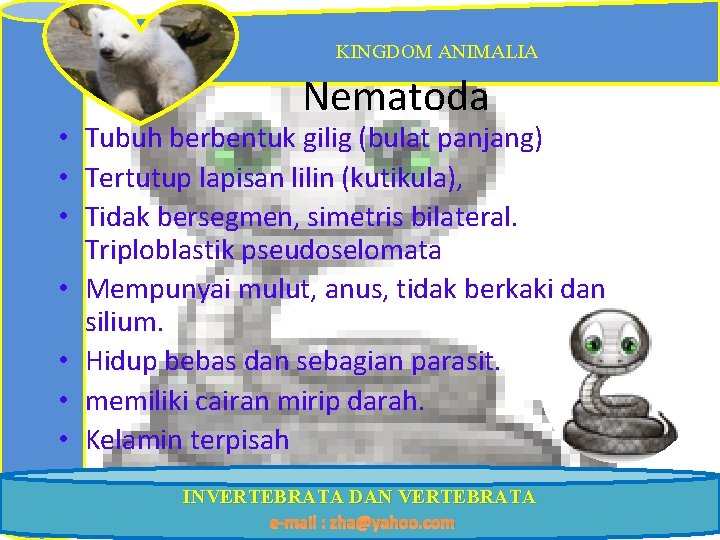 KINGDOM ANIMALIA

Nematoda

• Tubuh berbentuk gilig (bulat panjang)
• Tertutup lapisan lilin (kutikula),
• Tidak bersegmen, simetris bilateral. Triploblastik pseudoselomata
• Mempunyai mulut, anus, tidak berkaki dan silium.
• Hidup bebas dan sebagian parasit.
• memiliki cairan mirip darah.
• Kelamin terpisah

INVERTEBRATA DAN VERTEBRATA
e-mail : zha@yahoo.com